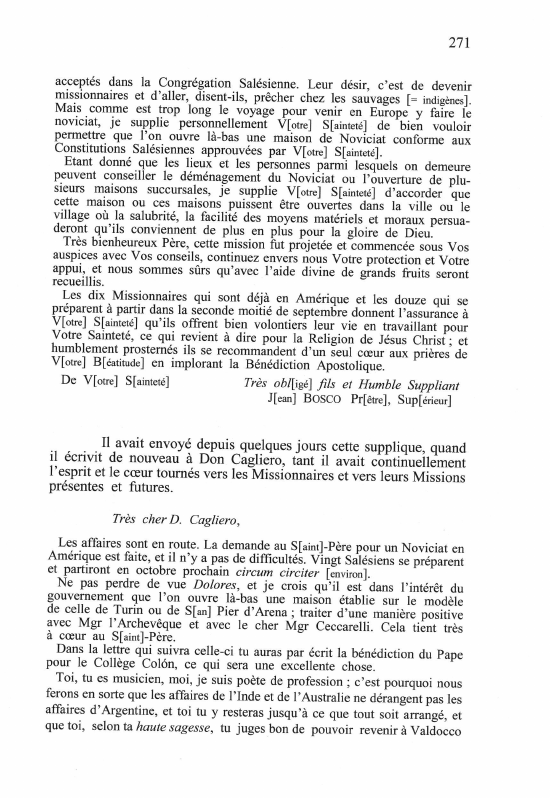 271

acceptés dans la Congrégation Salésienne. Leur désir, c'est de devenir missionnaires et d'aller, disent-ils, prêcher chez les sauvages [= indigènes]. Mais comme est trop long le voyage pour venir en Europe y faire le noviciat, je supplie personnellement V[otre] S[ainteté] de bien vouloir permettre que l'on ouvre là-bas une maison de Noviciat conforme aux Constitutions Salésiennes approuvées par V[otre] S[ainteté].

Etant donné que les lieux et les personnes parmi lesquels on demeure peuvent conseiller le déménagement du Noviciat ou l'ouverture de plusieurs maisons succursales, je supplie V[otre] S[ainteté] d'accorder que cette maison ou ces maisons puissent être ouvertes dans la ville ou le village où la salubrité, la facilité des moyens matériels et moraux persuaderont qu'ils conviennent de plus en plus pour la gloire de Dieu.

Très bienheureux Père, cette mission fut projetée et commencée sous Vos auspices avec Vos conseils, continuez envers nous Votre protection et Votre appui, et nous sommes sûrs qu'avec l'aide divine de grands fruits seront recueillis.

Les dix Missionnaires qui sont déjà en Amérique et les douze qui se préparent à partir dans la seconde moitié de septembre donnent l'assurance à V[otre] S[ainteté] qu'ils offrent bien volontiers leur vie en travaillant pour Votre Sainteté, ce qui revient à dire pour la Religion de Jésus Christ ; et humblement prosternés ils se recommandent d'un seul cœur aux prières de V[otre] B[éatitude] en implorant la Bénédiction Apostolique.

De V[otre] S[ainteté] Très obl[igé] fils et Humble Suppliant
J[ean] BOSCO Pr[être], Sup[érieur]

Il avait envoyé depuis quelques jours cette supplique, quand il écrivit de nouveau à Don Cagliero, tant il avait continuellement l'esprit et le cœur tournés vers les Missionnaires et vers leurs Missions présentes et futures.

Très cher D. Cagliero,

Les affaires sont en route. La demande au S[aint]-Père pour un Noviciat en Amérique est faite, et il n'y a pas de difficultés. Vingt Salésiens se préparent et partiront en octobre prochain circum circiter [environ].

Ne pas perdre de vue Dolores, et je crois qu'il est dans l'intérêt du gouvernement que l'on ouvre là-bas une maison établie sur le modèle de celle de Turin ou de S[an] Pier d'Arena ; traiter d'une manière positive avec Mgr l'Archevêque et avec le cher Mgr Ceccarelli. Cela tient très à cœur au S[aint]-Père.

Dans la lettre qui suivra celle-ci tu auras par écrit la bénédiction du Pape pour le Collège Colón, ce qui sera une excellente chose.

Toi, tu es musicien, moi, je suis poète de profession ; c'est pourquoi nous ferons en sorte que les affaires de l'Inde et de l'Australie ne dérangent pas les affaires d'Argentine, et toi tu y resteras jusqu'à ce que tout soit arrangé, et que toi, selon ta haute sagesse, tu juges bon de pouvoir revenir à Valdocco